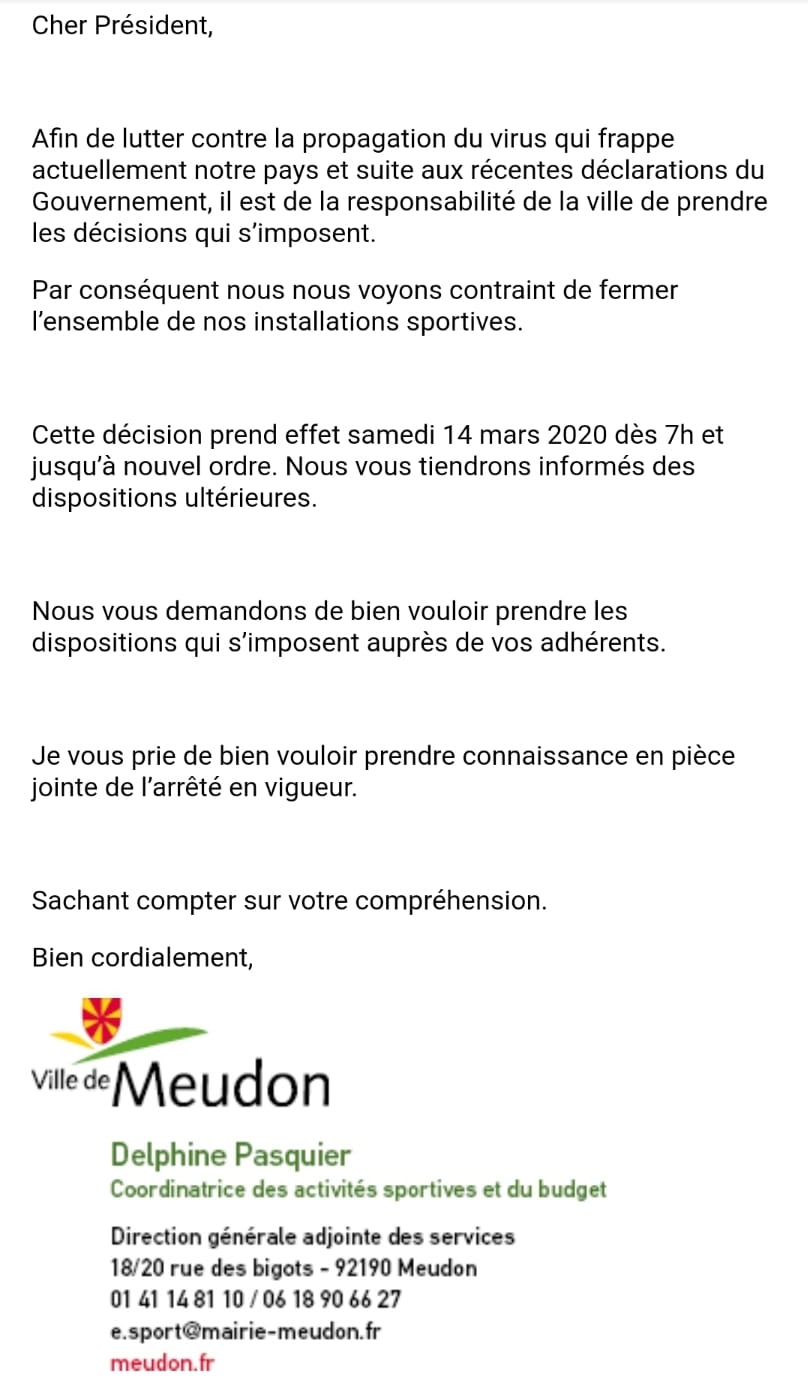 Cher Président,

Afin de lutter contre la propagation du virus qui frappe actuellement notre pays et suite aux récentes déclarations du Gouvernement, il est de la responsabilité de la ville de prendre les décisions qui s'imposent.

Par conséquent nous nous voyons contraint de fermer l'ensemble de nos installations sportives.

Cette décision prend effet samedi 14 mars 2020 dès 7h et jusqu'à nouvel ordre. Nous vous tiendrons informés des dispositions ultérieures.

Nous vous demandons de bien vouloir prendre les dispositions qui s'imposent auprès de vos adhérents.

Je vous prie de bien vouloir prendre connaissance en pièce jointe de l'arrêté en vigueur.

Sachant compter sur votre compréhension.

Bien cordialement,

Ville de Meudon

Delphine Pasquier
Coordinatrice des activités sportives et du budget

Direction générale adjointe des services
18/20 rue des bigots - 92190 Meudon
01 41 14 81 10 / 06 18 90 66 27
e.sport@mairie-meudon.fr
meudon.fr